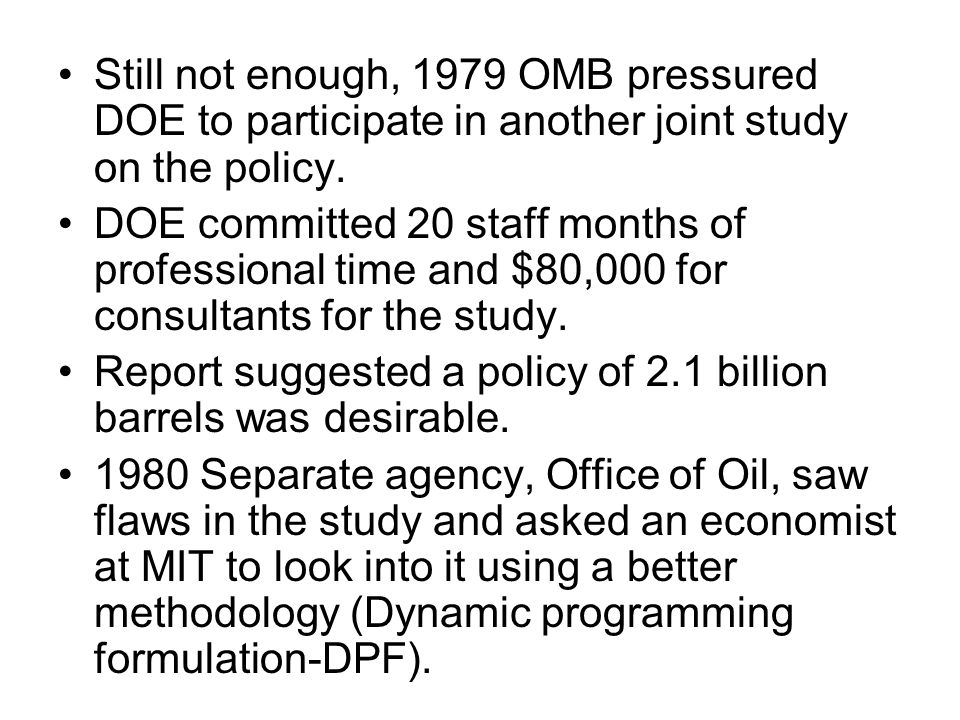 • Still not enough, 1979 OMB pressured DOE to participate in another joint study on the policy.
• DOE committed 20 staff months of professional time and \$80,000 for consultants for the study.
• Report suggested a policy of 2.1 billion barrels was desirable.
• 1980 Separate agency, Office of Oil, saw flaws in the study and asked an economist at MIT to look into it using a better methodology (Dynamic programming formulation-DPF).